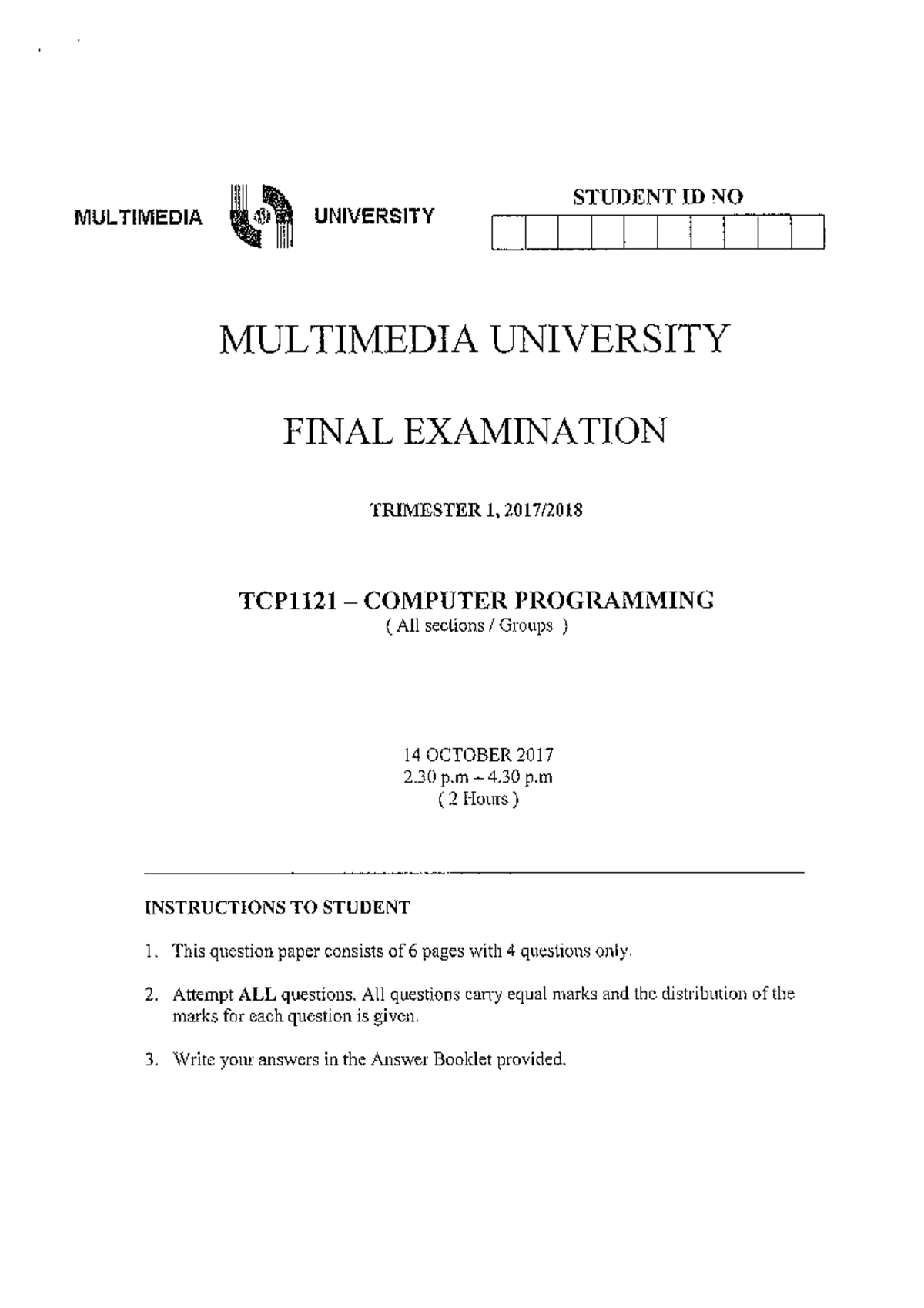 MULTIMEDIA UNIVERSITY

STUDENT ID NO

MULTIMEDIA UNIVERSITY

FINAL EXAMINATION

TRIMESTER 1, 2017/2018

TCP1121 – COMPUTER PROGRAMMING
( All sections / Groups )

14 OCTOBER 2017
2.30 p.m – 4.30 p.m
( 2 Hours )

INSTRUCTIONS TO STUDENT

1. This question paper consists of 6 pages with 4 questions only.

2. Attempt ALL questions. All questions carry equal marks and the distribution of the marks for each question is given.

3. Write your answers in the Answer Booklet provided.